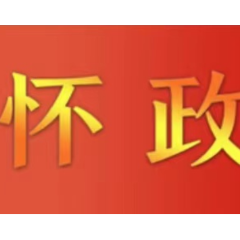 怀 政